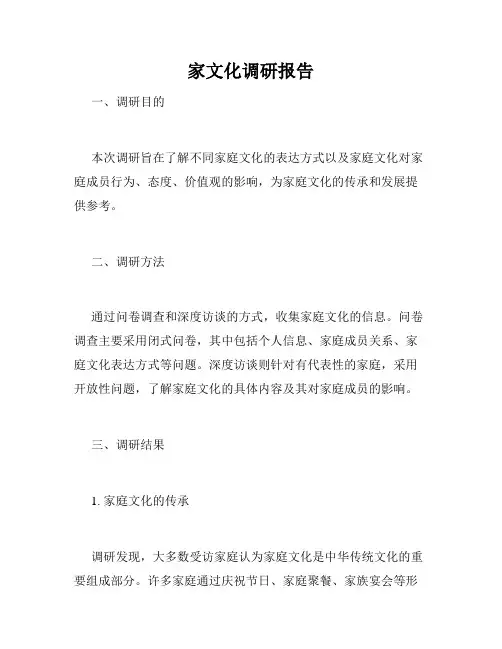 家文化调研报告

一、调研目的

本次调研旨在了解不同家庭文化的表达方式以及家庭文化对家庭成员行为、态度、价值观的影响，为家庭文化的传承和发展提供参考。

二、调研方法

通过问卷调查和深度访谈的方式，收集家庭文化的信息。问卷调查主要采用闭式问卷，其中包括个人信息、家庭成员关系、家庭文化表达方式等问题。深度访谈则针对有代表性的家庭，采用开放性问题，了解家庭文化的具体内容及其对家庭成员的影响。

三、调研结果

1. 家庭文化的传承

调研发现，大多数受访家庭认为家庭文化是中华传统文化的重要组成部分。许多家庭通过庆祝节日、家庭聚餐、家族宴会等形